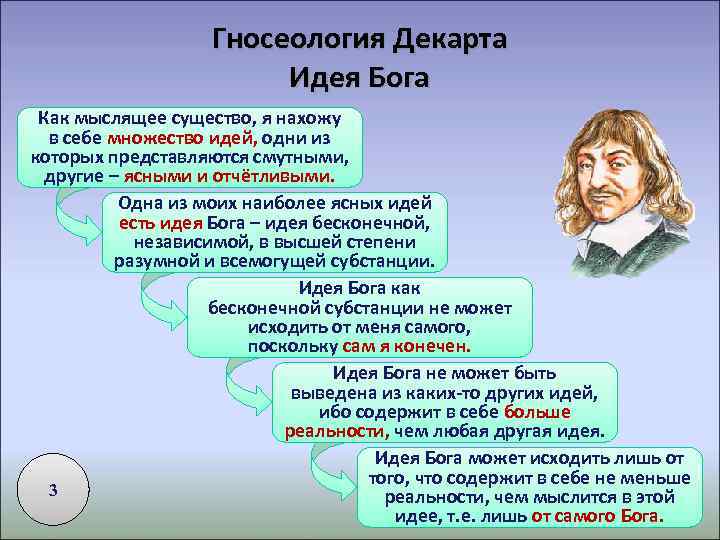 Гносеология Декарта
Идея Бога

Как мыслящее существо, я нахожу в себе множество идей, одни из которых представляются смутными, другие – ясными и отчётливыми.

Одна из моих наиболее ясных идей есть идея Бога – идея бесконечной, независимой, в высшей степени разумной и всемогущей субстанции.

Идея Бога как бесконечной субстанции не может исходить от меня самого, поскольку сам я конечен.

Идея Бога не может быть выведена из каких-то других идей, ибо содержит в себе больше реальности, чем любая другая идея.

Идея Бога может исходить лишь от того, что содержит в себе не меньше реальности, чем мыслится в этой идее, т.е. лишь от самого Бога.

3